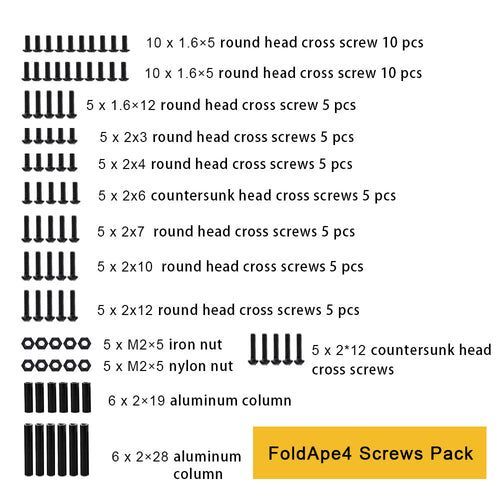 10 x 1.6×5 round head cross screw 10 pcs

10 x 1.6×5 round head cross screw 10 pcs

5 x 1.6×12 round head cross screw 5 pcs

5 x 2x3 round head cross screws 5 pcs

5 x 2x4 round head cross screws 5 pcs

5 x 2x6 countersunk head cross screws 5 pcs

5 x 2x7 round head cross screws 5 pcs

5 x 2x10 round head cross screws 5 pcs

5 x 2x12 round head cross screws 5 pcs

5 x M2×5 iron nut

5 x M2×5 nylon nut

5 x 2*12 countersunk head cross screws

6 x 2×19 aluminum column

6 x 2×28 aluminum column

FoldApe4 Screws Pack